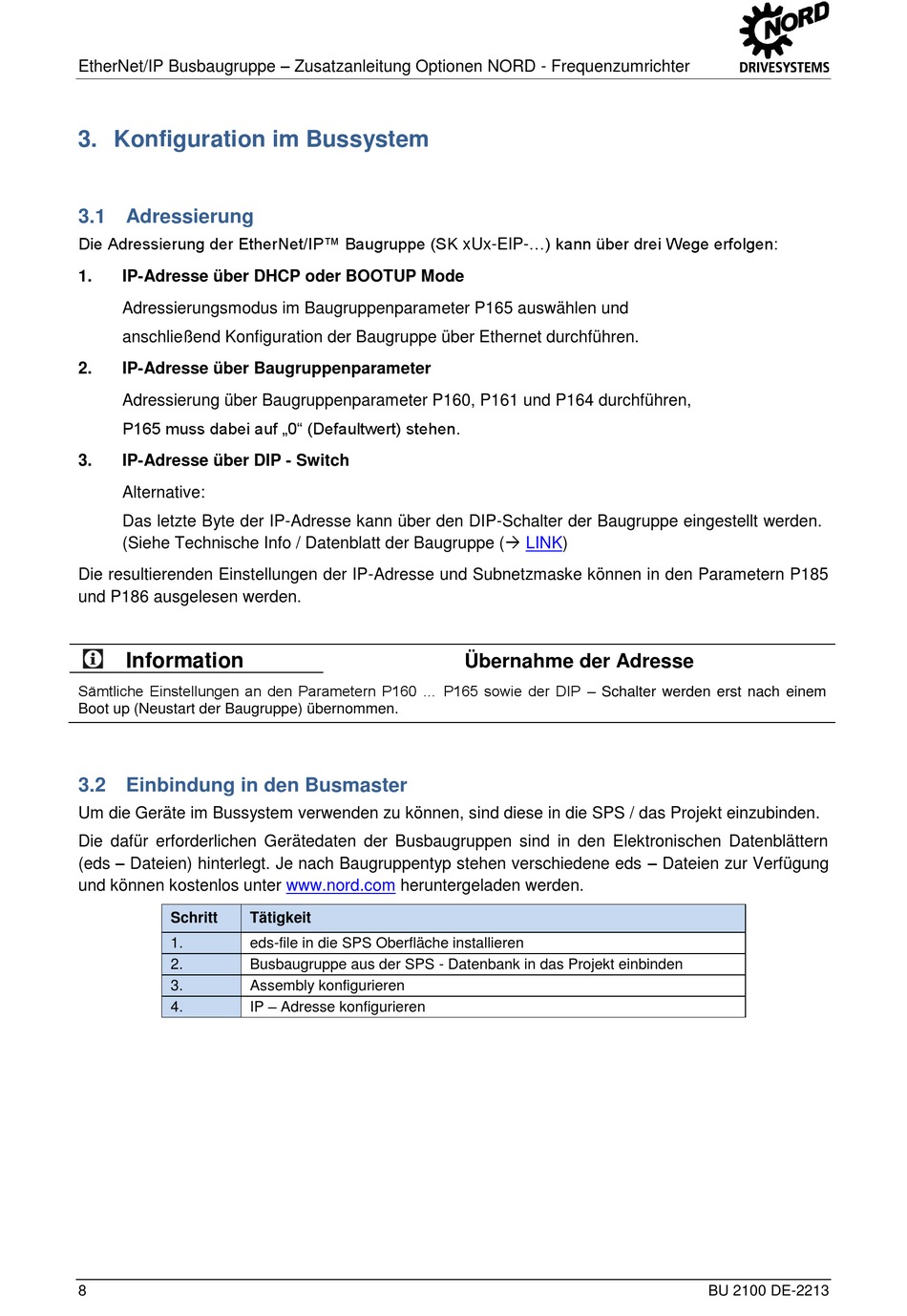 EtherNet/IP Busbaugruppe – Zusatzanleitung Optionen NORD - Frequenzumrichter

NORD DRIVESYSTEMS

3. Konfiguration im Bussystem

3.1 Adressierung

Die Adressierung der EtherNet/IP™ Baugruppe (SK xUx-EIP-…) kann über drei Wege erfolgen:

1. IP-Adresse über DHCP oder BOOTUP Mode

Adressierungsmodus im Baugruppenparameter P165 auswählen und anschließend Konfiguration der Baugruppe über Ethernet durchführen.

2. IP-Adresse über Baugruppenparameter

Adressierung über Baugruppenparameter P160, P161 und P164 durchführen, P165 muss dabei auf „0“ (Defaultwert) stehen.

3. IP-Adresse über DIP - Switch

Alternative:

Das letzte Byte der IP-Adresse kann über den DIP-Schalter der Baugruppe eingestellt werden. (Siehe Technische Info / Datenblatt der Baugruppe (→ LINK)

Die resultierenden Einstellungen der IP-Adresse und Subnetzmaske können in den Parametern P185 und P186 ausgelesen werden.

Information

Übernahme der Adresse

Sämtliche Einstellungen an den Parametern P160 … P165 sowie der DIP – Schalter werden erst nach einem Boot up (Neustart der Baugruppe) übernommen.

3.2 Einbindung in den Busmaster

Um die Geräte im Bussystem verwenden zu können, sind diese in die SPS / das Projekt einzubinden.

Die dafür erforderlichen Gerätedaten der Busbaugruppen sind in den Elektronischen Datenblättern (eds – Dateien) hinterlegt. Je nach Baugruppentyp stehen verschiedene eds – Dateien zur Verfügung und können kostenlos unter www.nord.com heruntergeladen werden.

| Schritt | Tätigkeit |
|---|---|
| 1. | eds-file in die SPS Oberfläche installieren |
| 2. | Busbaugruppe aus der SPS - Datenbank in das Projekt einbinden |
| 3. | Assembly konfigurieren |
| 4. | IP – Adresse konfigurieren |

8

BU 2100 DE-2213